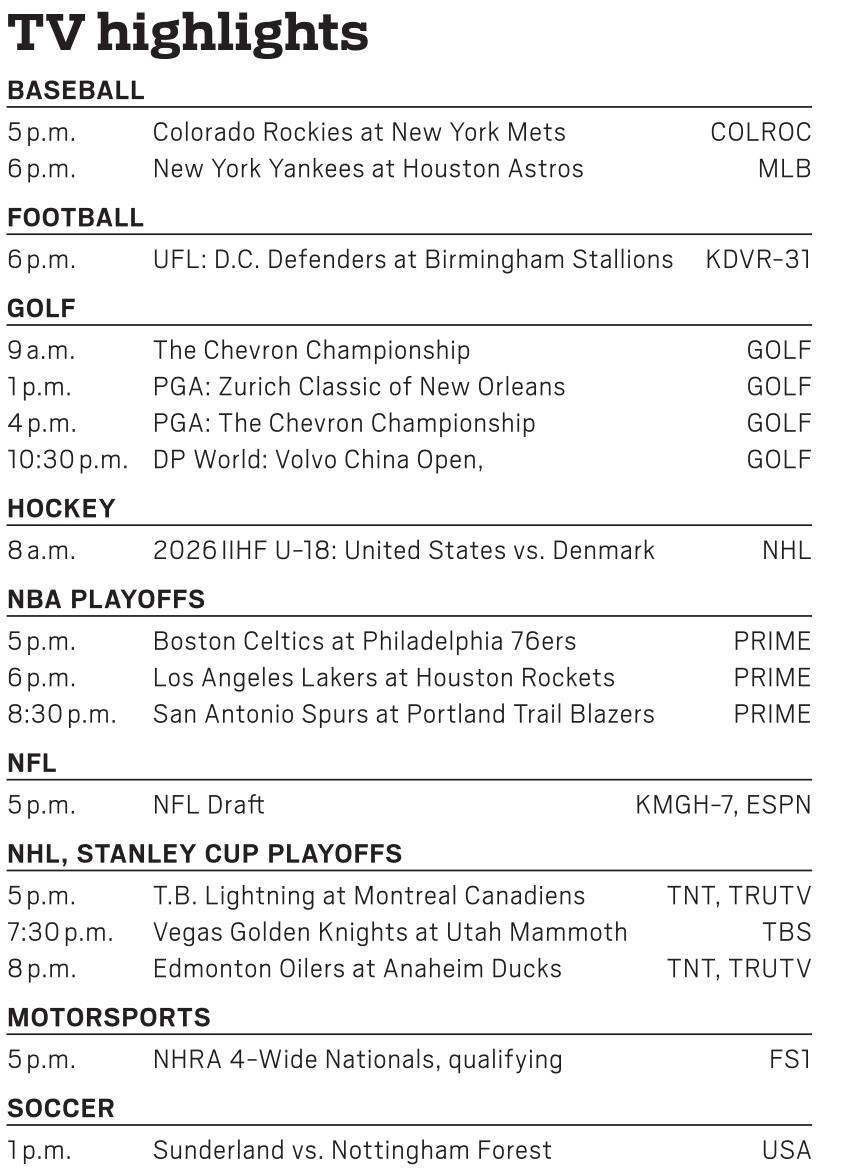 TV highlights

BASEBALL

| | | |
|---|---|---|
| 5 p.m. | Colorado Rockies at New York Mets | COLROC |
| 6 p.m. | New York Yankees at Houston Astros | MLB |

FOOTBALL

| | | |
|---|---|---|
| 6 p.m. | UFL: D.C. Defenders at Birmingham Stallions | KDVR-31 |

GOLF

| | | |
|---|---|---|
| 9 a.m. | The Chevron Championship | GOLF |
| 1 p.m. | PGA: Zurich Classic of New Orleans | GOLF |
| 4 p.m. | PGA: The Chevron Championship | GOLF |
| 10:30 p.m. | DP World: Volvo China Open, | GOLF |

HOCKEY

| | | |
|---|---|---|
| 8 a.m. | 2026 IIHF U-18: United States vs. Denmark | NHL |

NBA PLAYOFFS

| | | |
|---|---|---|
| 5 p.m. | Boston Celtics at Philadelphia 76ers | PRIME |
| 6 p.m. | Los Angeles Lakers at Houston Rockets | PRIME |
| 8:30 p.m. | San Antonio Spurs at Portland Trail Blazers | PRIME |

NFL

| | | |
|---|---|---|
| 5 p.m. | NFL Draft | KMGH-7, ESPN |

NHL, STANLEY CUP PLAYOFFS

| | | |
|---|---|---|
| 5 p.m. | T.B. Lightning at Montreal Canadiens | TNT, TRUTV |
| 7:30 p.m. | Vegas Golden Knights at Utah Mammoth | TBS |
| 8 p.m. | Edmonton Oilers at Anaheim Ducks | TNT, TRUTV |

MOTORSPORTS

| | | |
|---|---|---|
| 5 p.m. | NHRA 4-Wide Nationals, qualifying | FS1 |

SOCCER

| | | |
|---|---|---|
| 1 p.m. | Sunderland vs. Nottingham Forest | USA |